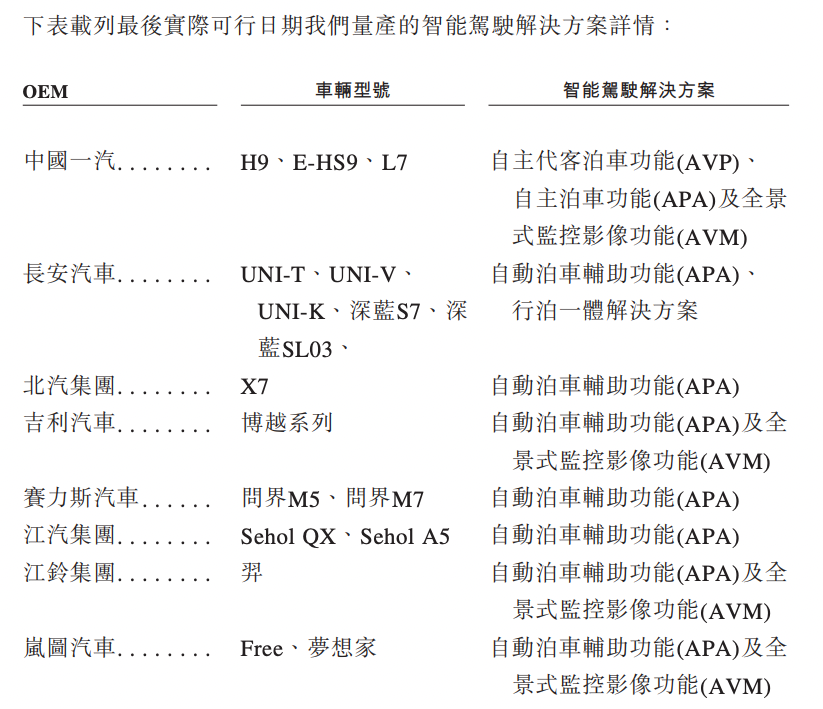 下表載列最後實際可行日期我們量產的智能駕駛解決方案詳情：

| OEM | 車輛型號 | 智能駕駛解決方案 |
|---|---|---|
| 中國一汽 | H9、E-HS9、L7 | 自主代客泊車功能(AVP)、自主泊車功能(APA)及全景式監控影像功能(AVM) |
| 長安汽車 | UNI-T、UNI-V、UNI-K、深藍S7、深藍SL03、 | 自動泊車輔助功能(APA)、行泊一體解決方案 |
| 北汽集團 | X7 | 自動泊車輔助功能(APA) |
| 吉利汽車 | 博越系列 | 自動泊車輔助功能(APA)及全景式監控影像功能(AVM) |
| 賽力斯汽車 | 問界M5、問界M7 | 自動泊車輔助功能(APA) |
| 江汽集團 | Sehol QX、Sehol A5 | 自動泊車輔助功能(APA) |
| 江鈴集團 | 羿 | 自動泊車輔助功能(APA)及全景式監控影像功能(AVM) |
| 嵐圖汽車 | Free、夢想家 | 自動泊車輔助功能(APA)及全景式監控影像功能(AVM) |